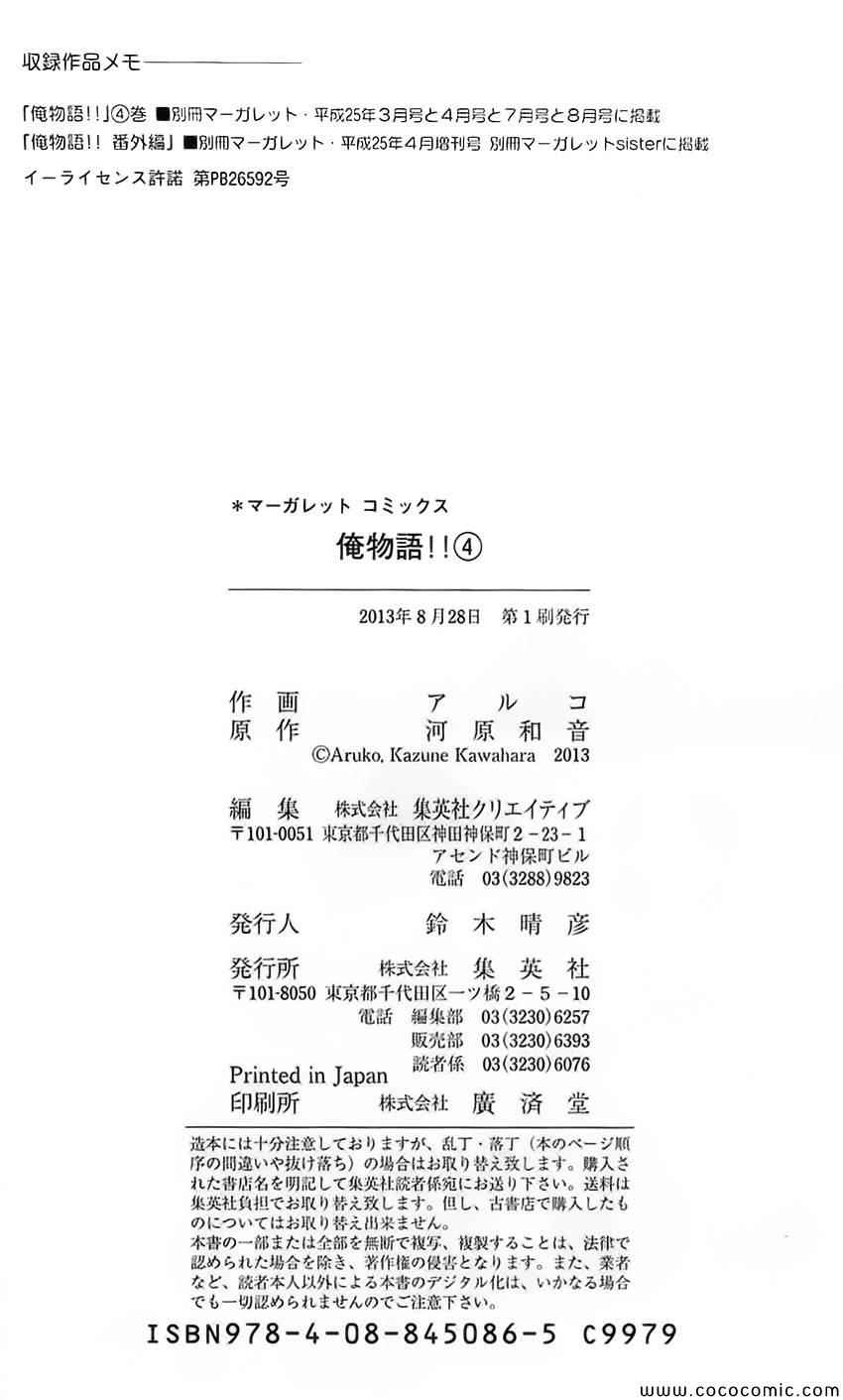 収録作品メモ

「俺物語!!」④巻 ■別冊マーガレット・平成25年3月号と4月号と7月号と8月号に掲載
「俺物語!! 番外編」■別冊マーガレット・平成25年4月増刊号 別冊マーガレットsisterに掲載

イーライセンス許諾 第PB26592号

＊マーガレット コミックス

俺物語!!④

2013年8月28日 第1刷発行

作画 アルコ
原作 河原和音
©Aruko, Kazune Kawahara 2013

編集 株式会社 集英社クリエイティブ
〒101-0051 東京都千代田区神田神保町2-23-1
アセンド神保町ビル
電話 03(3288)9823

発行人 鈴木晴彦

発行所 株式会社 集英社
〒101-8050 東京都千代田区一ツ橋2-5-10
電話 編集部 03(3230)6257
販売部 03(3230)6393
読者係 03(3230)6076

Printed in Japan
印刷所 株式会社 廣済堂

造本には十分注意しておりますが、乱丁・落丁（本のページ順序の間違いや抜け落ち）の場合はお取り替え致します。購入された書店名を明記して集英社読者係宛にお送り下さい。送料は集英社負担でお取り替え致します。但し、古書店で購入したものについてはお取り替え出来ません。
本書の一部または全部を無断で複写、複製することは、法律で認められた場合を除き、著作権の侵害となります。また、業者など、読者本人以外による本書のデジタル化は、いかなる場合でも一切認められませんのでご注意下さい。

ISBN978-4-08-845086-5 C9979

www.cococomic.com